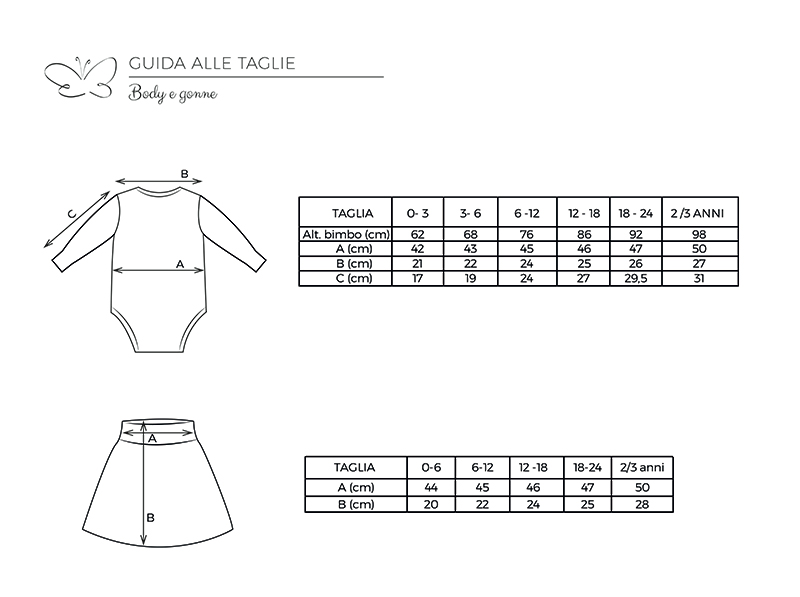 GUIDA ALLE TAGLIE
Body e gonne

B
C
A

| TAGLIA | 0- 3 | 3- 6 | 6 -12 | 12 - 18 | 18 - 24 | 2 /3 ANNI |
|---|---|---|---|---|---|---|
| Alt. bimbo (cm) | 62 | 68 | 76 | 86 | 92 | 98 |
| A (cm) | 42 | 43 | 45 | 46 | 47 | 50 |
| B (cm) | 21 | 22 | 24 | 25 | 26 | 27 |
| C (cm) | 17 | 19 | 24 | 27 | 29,5 | 31 |

A
B

| TAGLIA | 0-6 | 6-12 | 12 -18 | 18-24 | 2/3 anni |
|---|---|---|---|---|---|
| A (cm) | 44 | 45 | 46 | 47 | 50 |
| B (cm) | 20 | 22 | 24 | 25 | 28 |